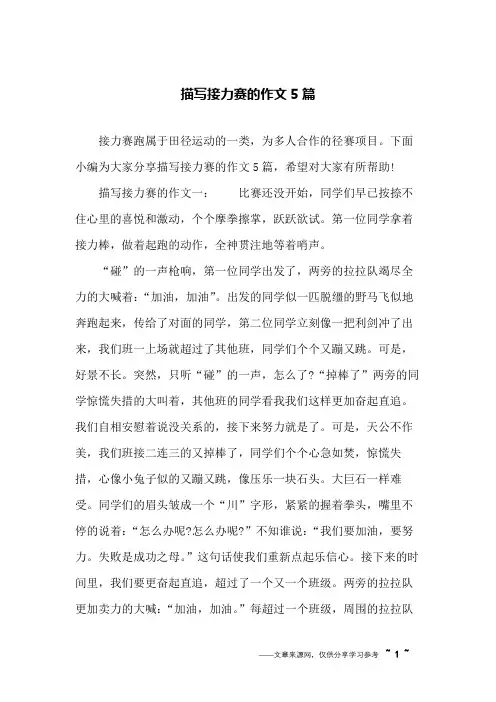 描写接力赛的作文5篇

接力赛跑属于田径运动的一类，为多人合作的径赛项目。下面小编为大家分享描写接力赛的作文5篇，希望对大家有所帮助！

描写接力赛的作文一：　　比赛还没开始，同学们早已按捺不住心里的喜悦和激动，个个摩拳擦掌，跃跃欲试。第一位同学拿着接力棒，做着起跑的动作，全神贯注地等着哨声。

“碰”的一声枪响，第一位同学出发了，两旁的拉拉队竭尽全力的大喊着：“加油，加油”。出发的同学似一匹脱缰的野马飞似地奔跑起来，传给了对面的同学，第二位同学立刻像一把利剑冲了出来，我们班一上场就超过了其他班，同学们个个又蹦又跳。可是，好景不长。突然，只听“碰”的一声，怎么了?“掉棒了”两旁的同学惊慌失措的大叫着，其他班的同学看我我们这样更加奋起直追。我们自相安慰着说没关系的，接下来努力就是了。可是，天公不作美，我们班接二连三的又掉棒了，同学们个个心急如焚，惊慌失措，心像小兔子似的又蹦又跳，像压乐一块石头。大巨石一样难受。同学们的眉头皱成一个“川”字形，紧紧的握着拳头，嘴里不停的说着：“怎么办呢?怎么办呢?”不知谁说：“我们要加油，要努力。失败是成功之母。”这句话使我们重新点起乐信心。接下来的时间里，我们要更奋起直追，超过了一个又一个班级。两旁的拉拉队更加卖力的大喊：“加油，加油。”每超过一个班级，周围的拉拉队

——文章来源网，仅供分享学习参考 ~ 1 ~